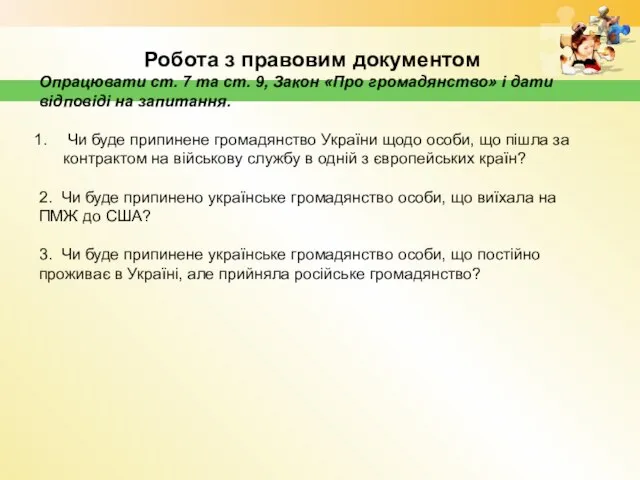 Робота з правовим документом

Опрацювати ст. 7 та ст. 9, Закон «Про громадянство» і дати відповіді на запитання.

1. Чи буде припинене громадянство України щодо особи, що пішла за контрактом на військову службу в одній з європейських країн?

2. Чи буде припинено українське громадянство особи, що виїхала на ПМЖ до США?

3. Чи буде припинене українське громадянство особи, що постійно проживає в Україні, але прийняла російське громадянство?